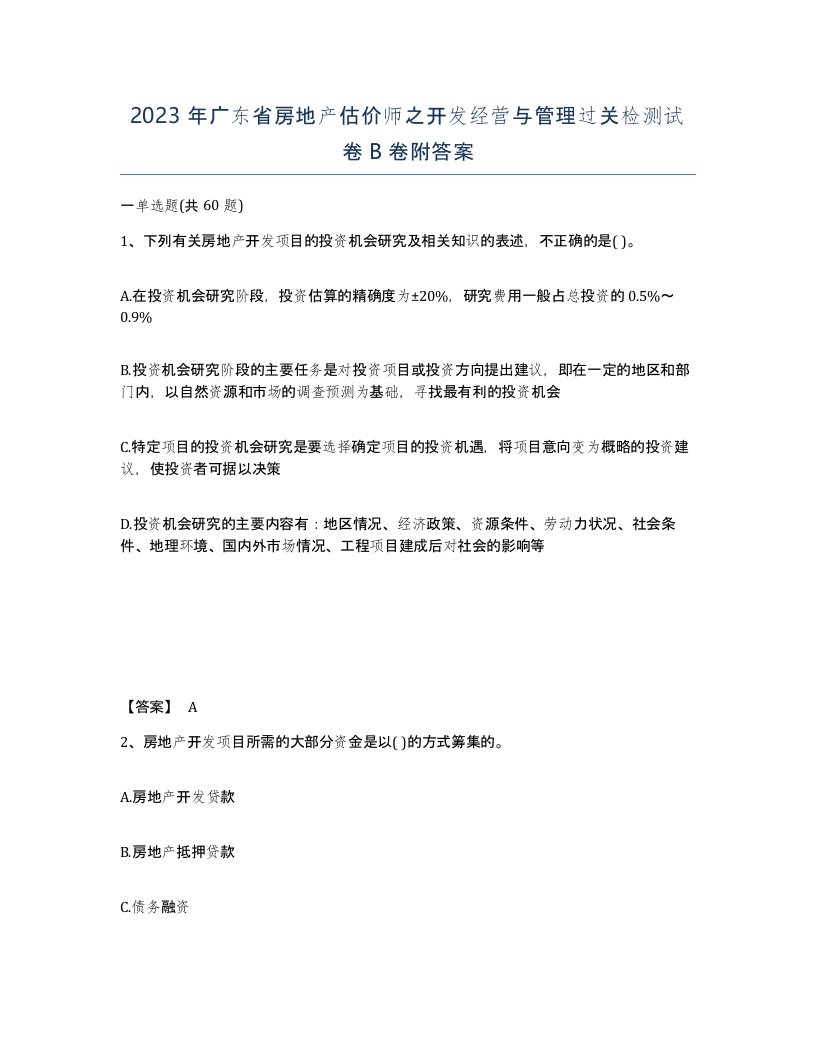 2023 年广东省房地产估价师之开发经营与管理过关检测试卷 B 卷附答案

一单选题(共 60 题)

1、下列有关房地产开发项目的投资机会研究及相关知识的表述，不正确的是( )。

A.在投资机会研究阶段，投资估算的精确度为±20%，研究费用一般占总投资的 0.5%～0.9%

B.投资机会研究阶段的主要任务是对投资项目或投资方向提出建议，即在一定的地区和部门内，以自然资源和市场的调查预测为基础，寻找最有利的投资机会

C.特定项目的投资机会研究是要选择确定项目的投资机遇，将项目意向变为概略的投资建议，使投资者可据以决策

D.投资机会研究的主要内容有：地区情况、经济政策、资源条件、劳动力状况、社会条件、地理环境、国内外市场情况、工程项目建成后对社会的影响等

【答案】 A

2、房地产开发项目所需的大部分资金是以( )的方式筹集的。

A.房地产开发贷款

B.房地产抵押贷款

C.债务融资